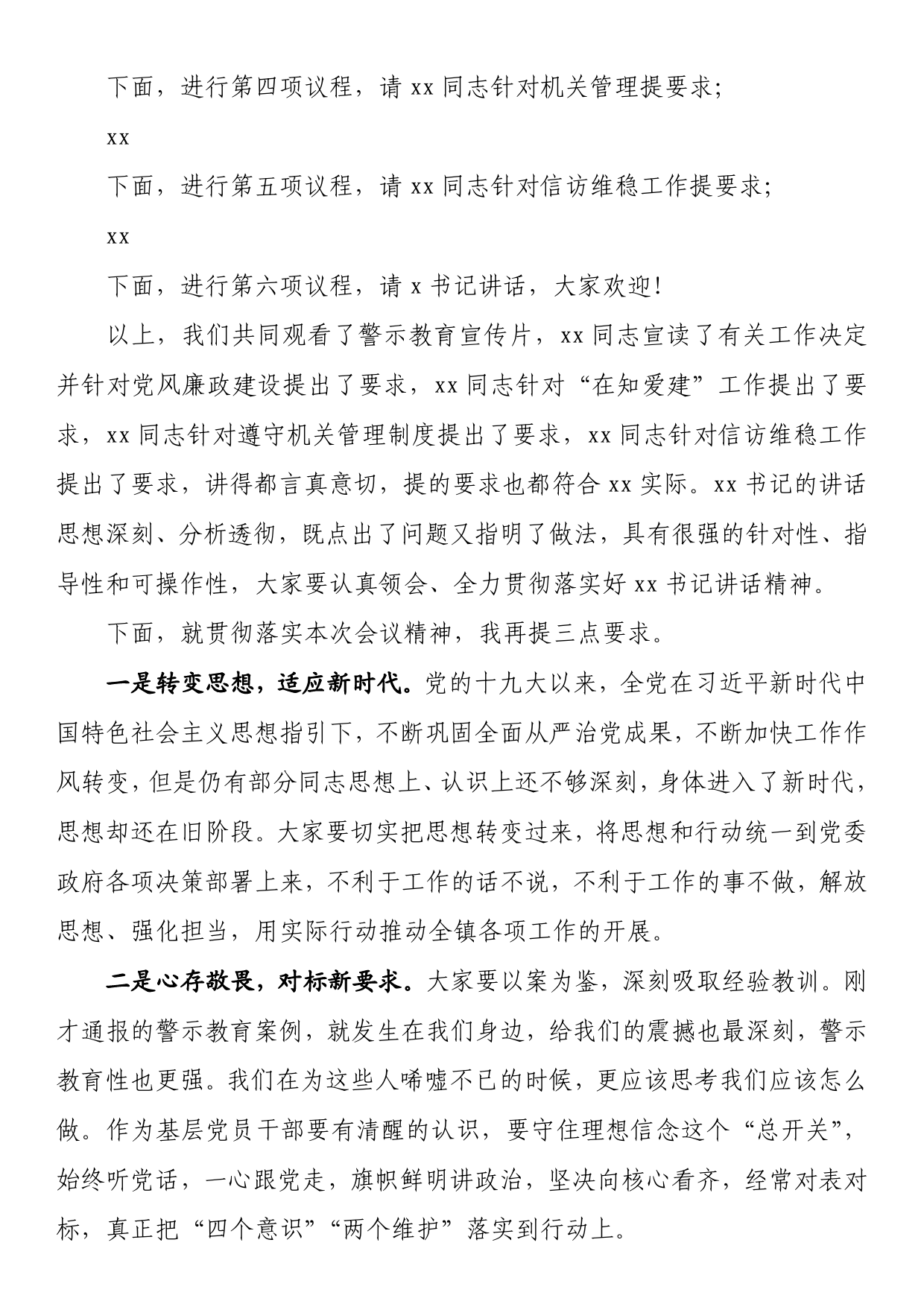 下面，进行第四项议程，请 xx 同志针对机关管理提要求；

xx

下面，进行第五项议程，请 xx 同志针对信访维稳工作提要求；

xx

下面，进行第六项议程，请 x 书记讲话，大家欢迎！

以上，我们共同观看了警示教育宣传片，xx 同志宣读了有关工作决定并针对党风廉政建设提出了要求，xx 同志针对“在知爱建”工作提出了要求，xx 同志针对遵守机关管理制度提出了要求，xx 同志针对信访维稳工作提出了要求，讲得都言真意切，提的要求也都符合 xx 实际。xx 书记的讲话思想深刻、分析透彻，既点出了问题又指明了做法，具有很强的针对性、指导性和可操作性，大家要认真领会、全力贯彻落实好 xx 书记讲话精神。

下面，就贯彻落实本次会议精神，我再提三点要求。

一是转变思想，适应新时代。党的十九大以来，全党在习近平新时代中国特色社会主义思想指引下，不断巩固全面从严治党成果，不断加快工作作风转变，但是仍有部分同志思想上、认识上还不够深刻，身体进入了新时代，思想却还在旧阶段。大家要切实把思想转变过来，将思想和行动统一到党委政府各项决策部署上来，不利于工作的话不说，不利于工作的事不做，解放思想、强化担当，用实际行动推动全镇各项工作的开展。

二是心存敬畏，对标新要求。大家要以案为鉴，深刻吸取经验教训。刚才通报的警示教育案例，就发生在我们身边，给我们的震撼也最深刻，警示教育性也更强。我们在为这些人唏嘘不已的时候，更应该思考我们应该怎么做。作为基层党员干部要有清醒的认识，要守住理想信念这个“总开关”，始终听党话，一心跟党走，旗帜鲜明讲政治，坚决向核心看齐，经常对表对标，真正把“四个意识”“两个维护”落实到行动上。